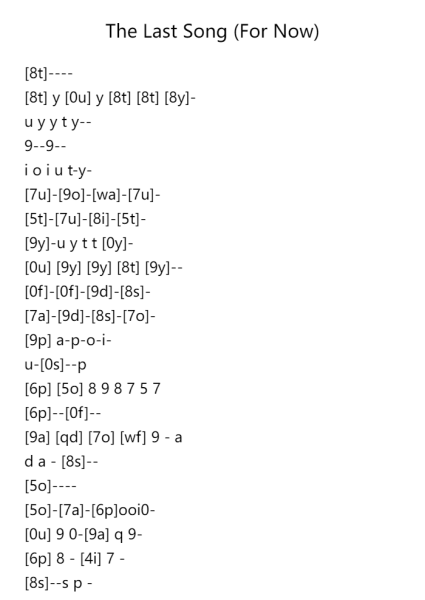 The Last Song (For Now)

[8t]----
[8t] y [0u] y [8t] [8t] [8y]-
u y y t y--
9--9--
i o i u t-y-
[7u]-[9o]-[wa]-[7u]-
[5t]-[7u]-[8i]-[5t]-
[9y]-u y t t [0y]-
[0u] [9y] [9y] [8t] [9y]--
[0f]-[0f]-[9d]-[8s]-
[7a]-[9d]-[8s]-[7o]-
[9p] a-p-o-i-
u-[0s]--p
[6p] [5o] 8 9 8 7 5 7
[6p]--[0f]--
[9a] [qd] [7o] [wf] 9 - a
d a - [8s]--
[5o]----
[5o]-[7a]-[6p]ooi0-
[0u] 9 0-[9a] q 9-
[6p] 8 - [4i] 7 -
[8s]--s p -